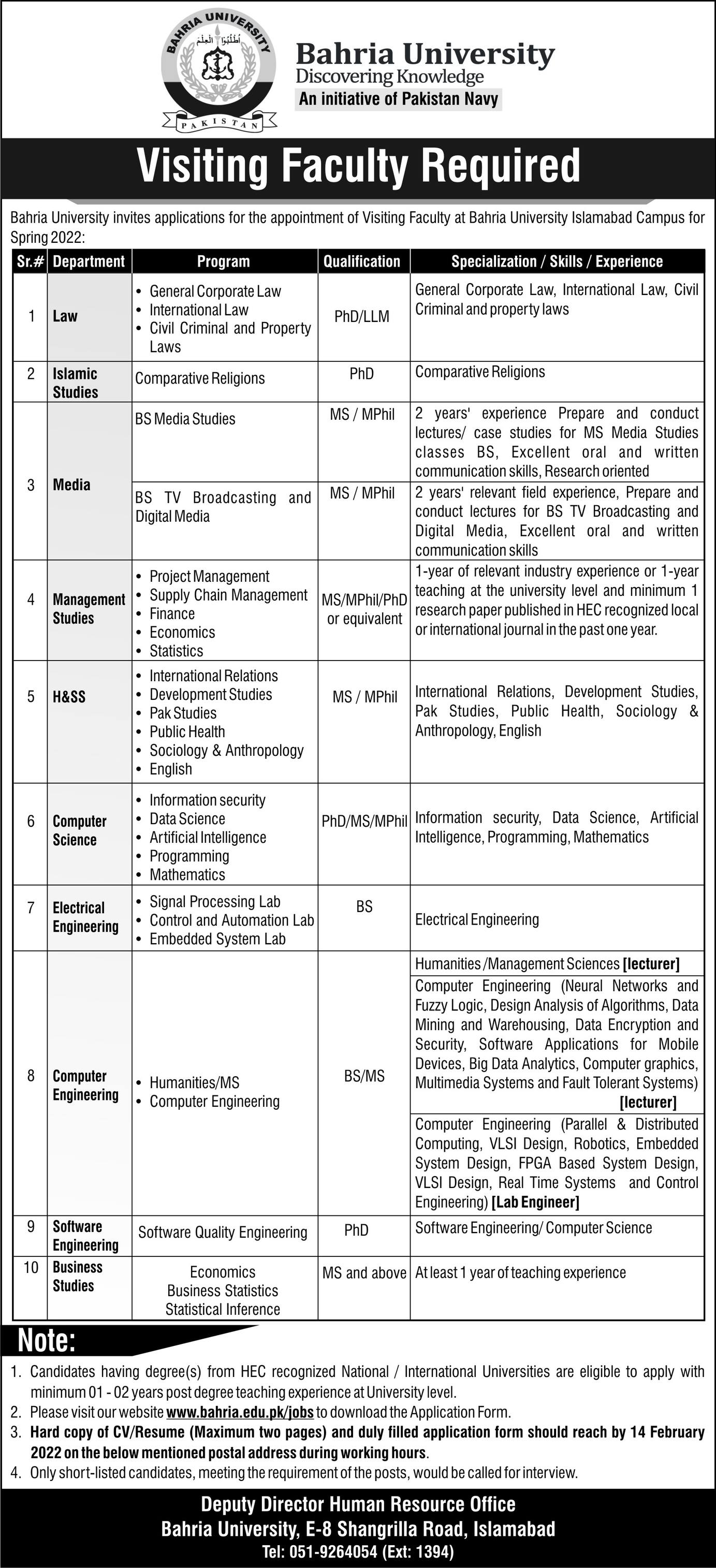 BAHRIA UNIVERSITY
PAKISTAN

Bahria University
Discovering Knowledge
An initiative of Pakistan Navy

Visiting Faculty Required

Bahria University invites applications for the appointment of Visiting Faculty at Bahria University Islamabad Campus for Spring 2022:

| Sr.# | Department | Program | Qualification | Specialization / Skills / Experience |
|---|---|---|---|---|
| 1 | Law | • General Corporate Law • International Law • Civil Criminal and Property Laws | PhD/LLM | General Corporate Law, International Law, Civil Criminal and property laws |
| 2 | Islamic Studies | Comparative Religions | PhD | Comparative Religions |
| 3 | Media | BS Media Studies | MS / MPhil | 2 years' experience Prepare and conduct lectures/ case studies for MS Media Studies classes BS, Excellent oral and written communication skills, Research oriented |
| | | BS TV Broadcasting and Digital Media | MS / MPhil | 2 years' relevant field experience, Prepare and conduct lectures for BS TV Broadcasting and Digital Media, Excellent oral and written communication skills |
| 4 | Management Studies | • Project Management • Supply Chain Management • Finance • Economics • Statistics | MS/MPhil/PhD or equivalent | 1-year of relevant industry experience or 1-year teaching at the university level and minimum 1 research paper published in HEC recognized local or international journal in the past one year. |
| 5 | H&SS | • International Relations • Development Studies • Pak Studies • Public Health • Sociology & Anthropology • English | MS / MPhil | International Relations, Development Studies, Pak Studies, Public Health, Sociology & Anthropology, English |
| 6 | Computer Science | • Information security • Data Science • Artificial Intelligence • Programming • Mathematics | PhD/MS/MPhil | Information security, Data Science, Artificial Intelligence, Programming, Mathematics |
| 7 | Electrical Engineering | • Signal Processing Lab • Control and Automation Lab • Embedded System Lab | BS | Electrical Engineering |
| 8 | Computer Engineering | • Humanities/MS • Computer Engineering | BS/MS | Humanities /Management Sciences [lecturer] |
| | | | | Computer Engineering (Neural Networks and Fuzzy Logic, Design Analysis of Algorithms, Data Mining and Warehousing, Data Encryption and Security, Software Applications for Mobile Devices, Big Data Analytics, Computer graphics, Multimedia Systems and Fault Tolerant Systems) [lecturer] |
| | | | | Computer Engineering (Parallel & Distributed Computing, VLSI Design, Robotics, Embedded System Design, FPGA Based System Design, VLSI Design, Real Time Systems and Control Engineering) [Lab Engineer] |
| 9 | Software Engineering | Software Quality Engineering | PhD | Software Engineering/ Computer Science |
| 10 | Business Studies | Economics Business Statistics Statistical Inference | MS and above | At least 1 year of teaching experience |

Note:
1. Candidates having degree(s) from HEC recognized National / International Universities are eligible to apply with minimum 01 - 02 years post degree teaching experience at University level.
2. Please visit our website www.bahria.edu.pk/jobs to download the Application Form.
3. Hard copy of CV/Resume (Maximum two pages) and duly filled application form should reach by 14 February 2022 on the below mentioned postal address during working hours.
4. Only short-listed candidates, meeting the requirement of the posts, would be called for interview.

Deputy Director Human Resource Office
Bahria University, E-8 Shangrilla Road, Islamabad
Tel: 051-9264054 (Ext: 1394)